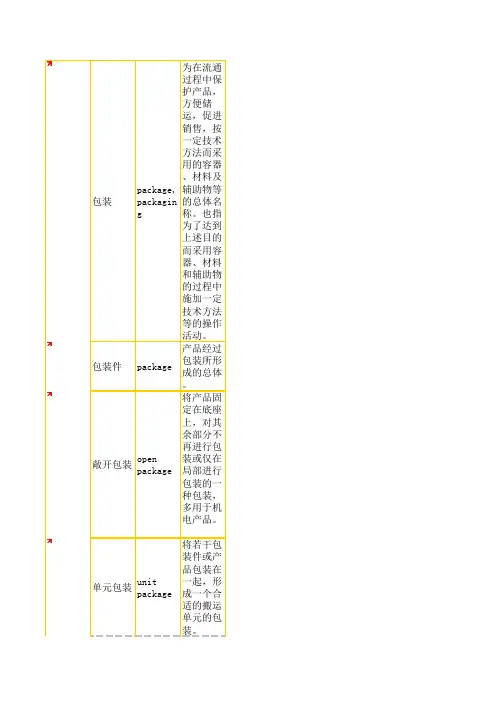 |  | 包装 | package, packaging | 为在流通过程中保护产品，方便储运，促进销售，按一定技术方法而采用的容器、材料及辅助物等的总体名称。也指为了达到上述目的而采用容器、材料和辅助物的过程中施加一定技术方法等的操作活动。 |
|---|---|---|---|
|  | 包装件 | package | 产品经过包装所形成的总体。 |
|  | 敞开包装 | open package | 将产品固定在底座上，对其余部分不再进行包装或仅在局部进行包装的一种包装，多用于机电产品。 |
|  | 单元包装 | unit package | 将若干包装件或产品包装在一起，形成一个合适的搬运单元的包装。 |